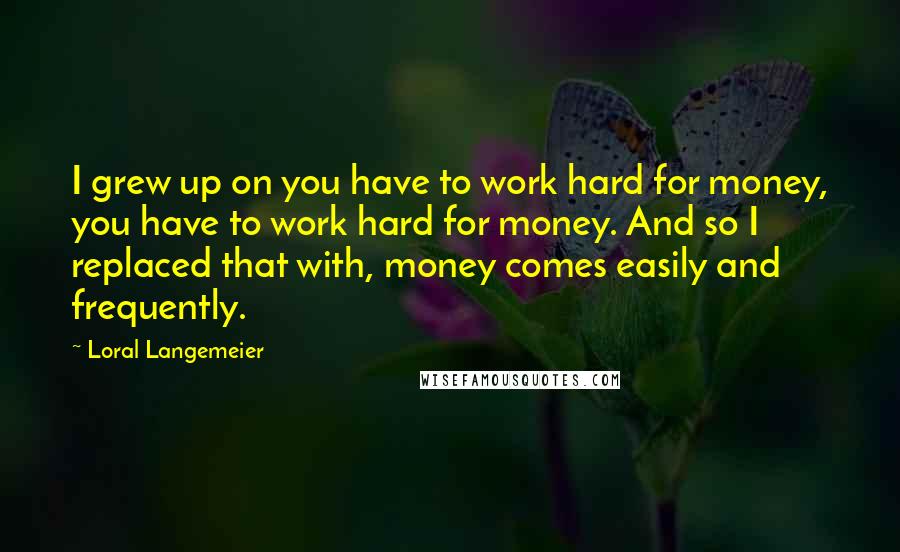 I grew up on you have to work hard for money, you have to work hard for money. And so I replaced that with, money comes easily and frequently.

~ Loral Langemeier

WISEFAMOUSQUOTES.COM